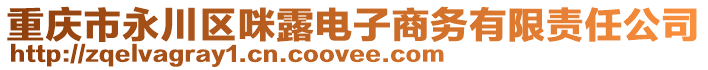 重庆市永川区咪露电子商务有限责任公司
http://zqelvagray1.cn.coovee.com